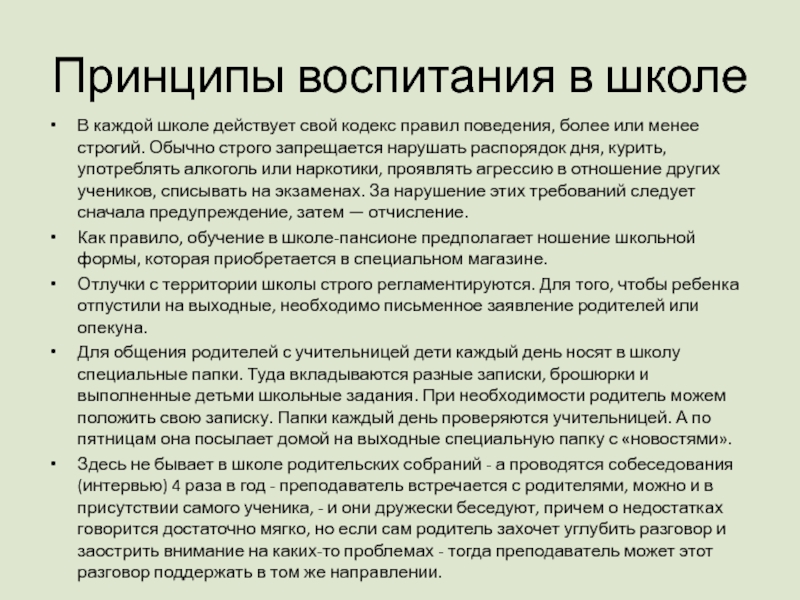 Принципы воспитания в школе

• В каждой школе действует свой кодекс правил поведения, более или менее строгий. Обычно строго запрещается нарушать распорядок дня, курить, употреблять алкоголь или наркотики, проявлять агрессию в отношение других учеников, списывать на экзаменах. За нарушение этих требований следует сначала предупреждение, затем — отчисление.

• Как правило, обучение в школе-пансионе предполагает ношение школьной формы, которая приобретается в специальном магазине.

• Отлучки с территории школы строго регламентируются. Для того, чтобы ребенка отпустили на выходные, необходимо письменное заявление родителей или опекуна.

• Для общения родителей с учительницей дети каждый день носят в школу специальные папки. Туда вкладываются разные записки, брошюрки и выполненные детьми школьные задания. При необходимости родитель можем положить свою записку. Папки каждый день проверяются учительницей. А по пятницам она посылает домой на выходные специальную папку с «новостями».

• Здесь не бывает в школе родительских собраний - а проводятся собеседования (интервью) 4 раза в год - преподаватель встречается с родителями, можно и в присутствии самого ученика, - и они дружески беседуют, причем о недостатках говорится достаточно мягко, но если сам родитель захочет углубить разговор и заострить внимание на каких-то проблемах - тогда преподаватель может этот разговор поддержать в том же направлении.